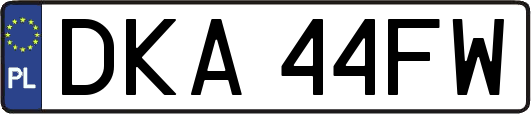 PL
DKA 44FW